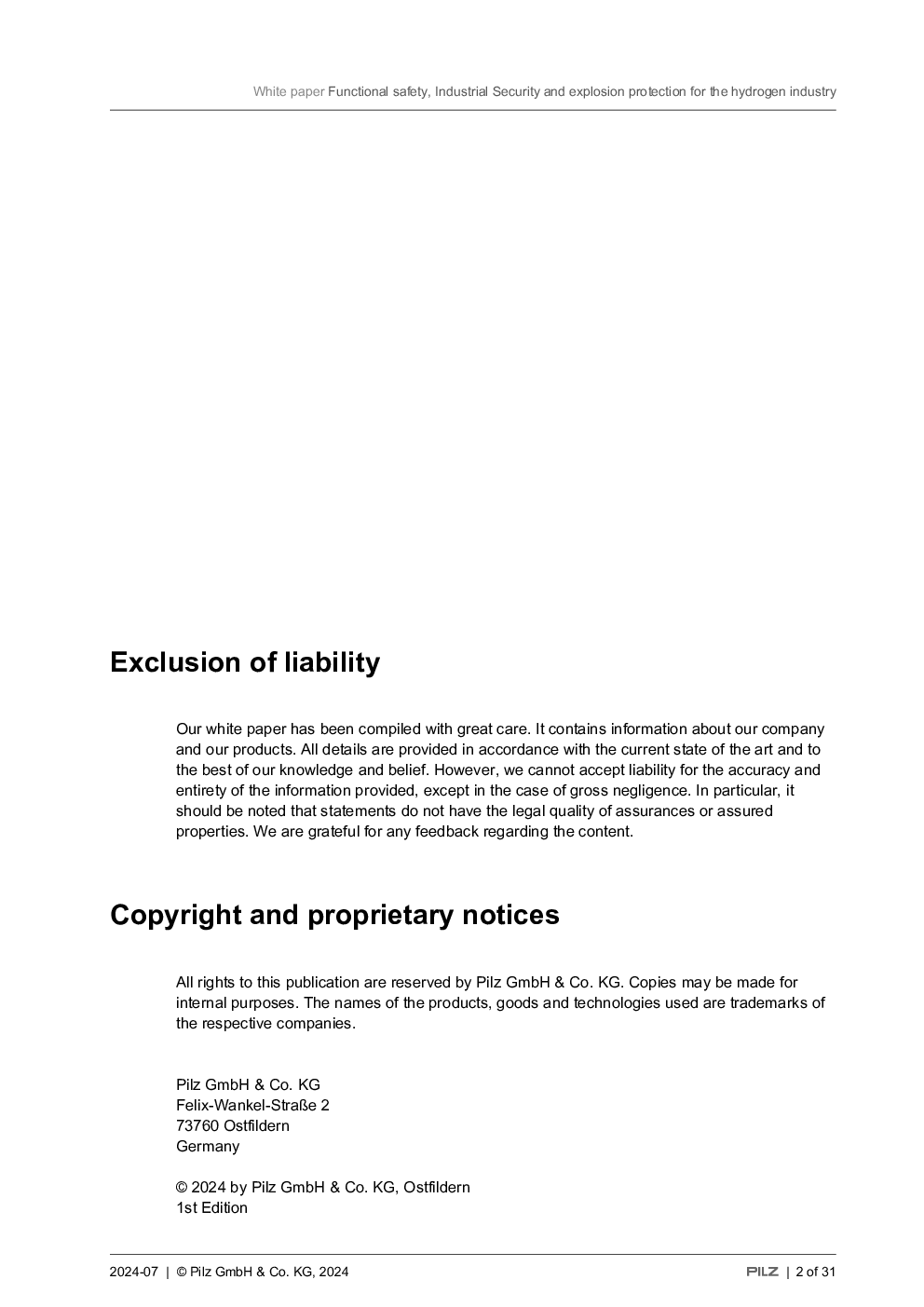 White paper Functional safety, Industrial Security and explosion protection for the hydrogen industry

Exclusion of liability

Our white paper has been compiled with great care. It contains information about our company and our products. All details are provided in accordance with the current state of the art and to the best of our knowledge and belief. However, we cannot accept liability for the accuracy and entirety of the information provided, except in the case of gross negligence. In particular, it should be noted that statements do not have the legal quality of assurances or assured properties. We are grateful for any feedback regarding the content.

Copyright and proprietary notices

All rights to this publication are reserved by Pilz GmbH & Co. KG. Copies may be made for internal purposes. The names of the products, goods and technologies used are trademarks of the respective companies.

Pilz GmbH & Co. KG
Felix-Wankel-Straße 2
73760 Ostfildern
Germany

© 2024 by Pilz GmbH & Co. KG, Ostfildern
1st Edition

2024-07 | © Pilz GmbH & Co. KG, 2024

PILZ | 2 of 31